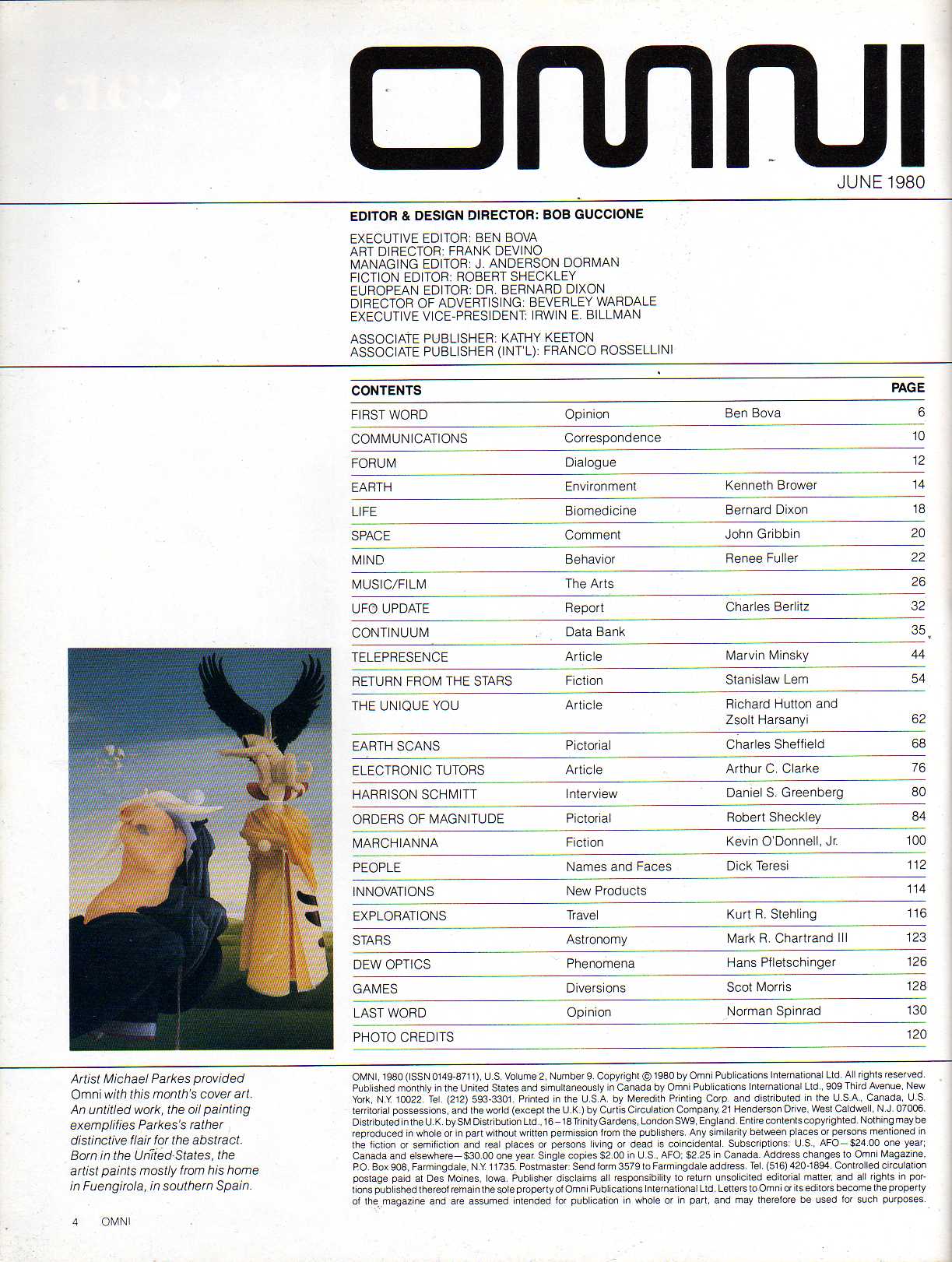 OMNI

JUNE 1980

EDITOR & DESIGN DIRECTOR: BOB GUCCIONE

EXECUTIVE EDITOR: BEN BOVA
ART DIRECTOR: FRANK DEVINO
MANAGING EDITOR: J. ANDERSON DORMAN
FICTION EDITOR: ROBERT SHECKLEY
EUROPEAN EDITOR: DR. BERNARD DIXON
DIRECTOR OF ADVERTISING: BEVERLEY WARDALE
EXECUTIVE VICE-PRESIDENT: IRWIN E. BILLMAN

ASSOCIATE PUBLISHER: KATHY KEETON
ASSOCIATE PUBLISHER (INT'L): FRANCO ROSSELLINI

| CONTENTS | | | PAGE |
|---|---|---|---|
| FIRST WORD | Opinion | Ben Bova | 6 |
| COMMUNICATIONS | Correspondence | | 10 |
| FORUM | Dialogue | | 12 |
| EARTH | Environment | Kenneth Brower | 14 |
| LIFE | Biomedicine | Bernard Dixon | 18 |
| SPACE | Comment | John Gribbin | 20 |
| MIND | Behavior | Renee Fuller | 22 |
| MUSIC/FILM | The Arts | | 26 |
| UFO UPDATE | Report | Charles Berlitz | 32 |
| CONTINUUM | Data Bank | | 35 |
| TELEPRESENCE | Article | Marvin Minsky | 44 |
| RETURN FROM THE STARS | Fiction | Stanislaw Lem | 54 |
| THE UNIQUE YOU | Article | Richard Hutton and Zsolt Harsanyi | 62 |
| EARTH SCANS | Pictorial | Charles Sheffield | 68 |
| ELECTRONIC TUTORS | Article | Arthur C. Clarke | 76 |
| HARRISON SCHMITT | Interview | Daniel S. Greenberg | 80 |
| ORDERS OF MAGNITUDE | Pictorial | Robert Sheckley | 84 |
| MARCHIANNA | Fiction | Kevin O'Donnell, Jr. | 100 |
| PEOPLE | Names and Faces | Dick Teresi | 112 |
| INNOVATIONS | New Products | | 114 |
| EXPLORATIONS | Travel | Kurt R. Stehling | 116 |
| STARS | Astronomy | Mark R. Chartrand III | 123 |
| DEW OPTICS | Phenomena | Hans Pfletschinger | 126 |
| GAMES | Diversions | Scot Morris | 128 |
| LAST WORD | Opinion | Norman Spinrad | 130 |
| PHOTO CREDITS | | | 120 |

Artist Michael Parkes provided Omni with this month's cover art. An untitled work, the oil painting exemplifies Parkes's rather distinctive flair for the abstract. Born in the United States, the artist paints mostly from his home in Fuengirola, in southern Spain.

OMNI, 1980 (ISSN 0149-8711), U.S. Volume 2, Number 9. Copyright © 1980 by Omni Publications International Ltd. All rights reserved. Published monthly in the United States and simultaneously in Canada by Omni Publications International Ltd., 909 Third Avenue, New York, N.Y. 10022. Tel. (212) 593-3301. Printed in the U.S.A. by Meredith Printing Corp. and distributed in the U.S.A., Canada, U.S. territorial possessions, and the world (except the U.K.) by Curtis Circulation Company, 21 Henderson Drive, West Caldwell, N.J. 07006. Distributed in the U.K. by SM Distribution Ltd., 16–18 Trinity Gardens, London SW9, England. Entire contents copyrighted. Nothing may be reproduced in whole or in part without written permission from the publishers. Any similarity between places or persons mentioned in the fiction or semifiction and real places or persons living or dead is coincidental. Subscriptions: U.S., AFO—$24.00 one year; Canada and elsewhere—$30.00 one year. Single copies $2.00 in U.S., AFO; $2.25 in Canada. Address changes to Omni Magazine, P.O. Box 908, Farmingdale, N.Y. 11735. Postmaster: Send form 3579 to Farmingdale address. Tel. (516) 420-1894. Controlled circulation postage paid at Des Moines, Iowa. Publisher disclaims all responsibility to return unsolicited editorial matter, and all rights in portions published thereof remain the sole property of Omni Publications International Ltd. Letters to Omni or its editors become the property of the magazine and are assumed intended for publication in whole or in part, and may therefore be used for such purposes.

4 OMNI